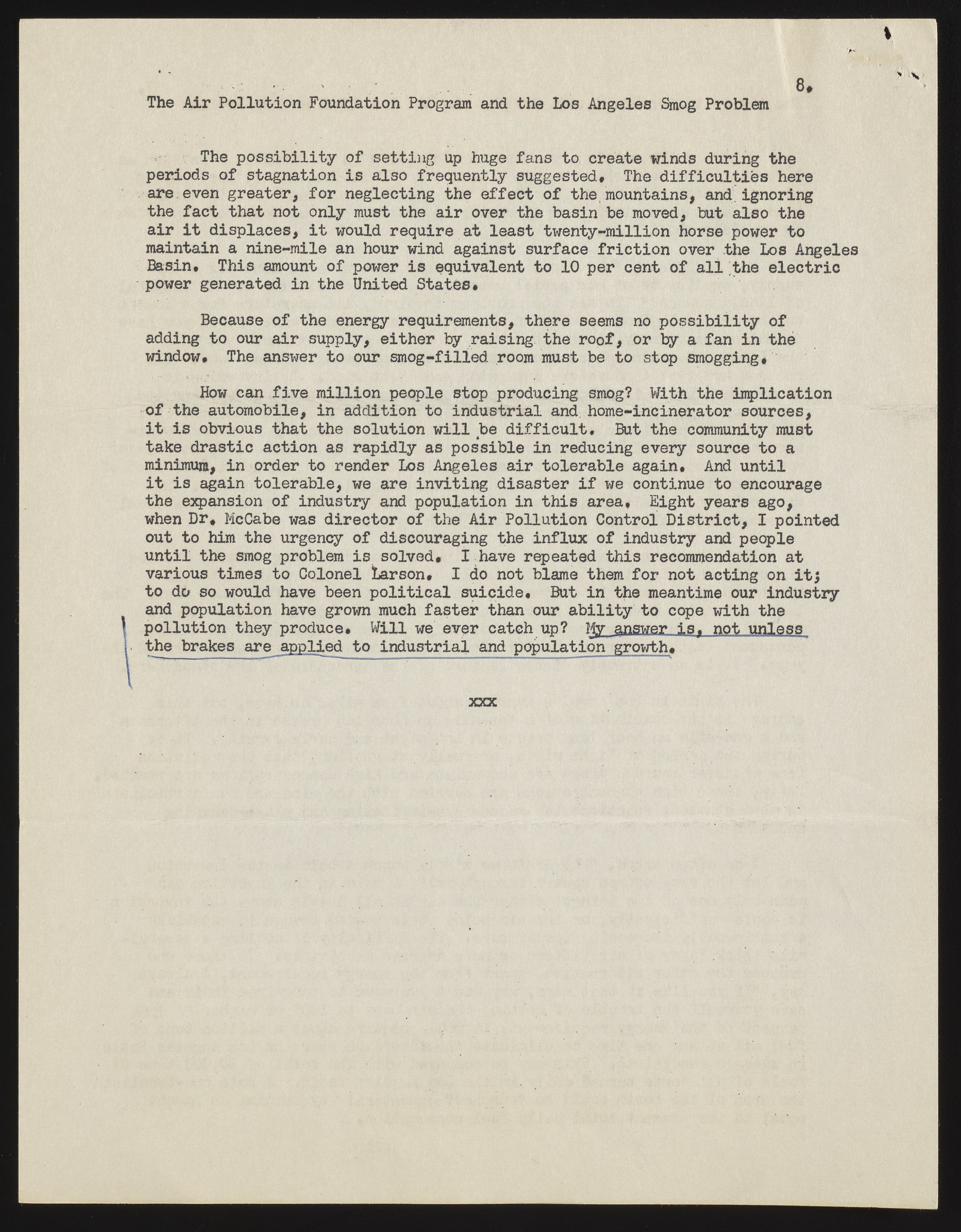 8.

The Air Pollution Foundation Program and the Los Angeles Smog Problem

The possibility of setting up huge fans to create winds during the periods of stagnation is also frequently suggested. The difficulties here are even greater, for neglecting the effect of the mountains, and ignoring the fact that not only must the air over the basin be moved, but also the air it displaces, it would require at least twenty-million horse power to maintain a nine-mile an hour wind against surface friction over the Los Angeles Basin. This amount of power is equivalent to 10 per cent of all the electric power generated in the United States.

Because of the energy requirements, there seems no possibility of adding to our air supply, either by raising the roof, or by a fan in the window. The answer to our smog-filled room must be to stop smogging.

How can five million people stop producing smog? With the implication of the automobile, in addition to industrial and home-incinerator sources, it is obvious that the solution will be difficult. But the community must take drastic action as rapidly as possible in reducing every source to a minimum, in order to render Los Angeles air tolerable again. And until it is again tolerable, we are inviting disaster if we continue to encourage the expansion of industry and population in this area. Eight years ago, when Dr. McCabe was director of the Air Pollution Control District, I pointed out to him the urgency of discouraging the influx of industry and people until the smog problem is solved. I have repeated this recommendation at various times to Colonel Larson. I do not blame them for not acting on it; to do so would have been political suicide. But in the meantime our industry and population have grown much faster than our ability to cope with the pollution they produce. Will we ever catch up? My answer is, not unless the brakes are applied to industrial and population growth.

xxx